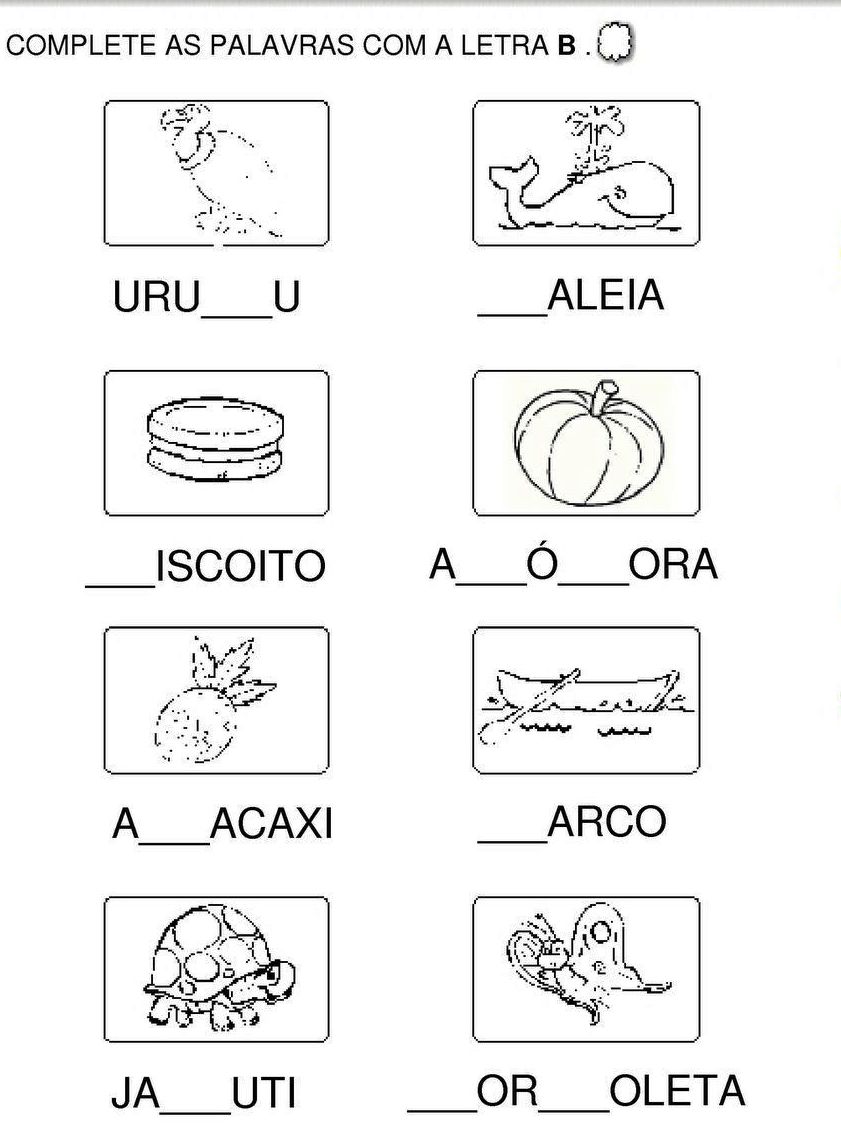 COMPLETE AS PALAVRAS COM A LETRA B .

URU____U

____ALEIA

____ISCOITO

A____Ó____ORA

A____ACAXI

____ARCO

JA____UTI

____OR____OLETA